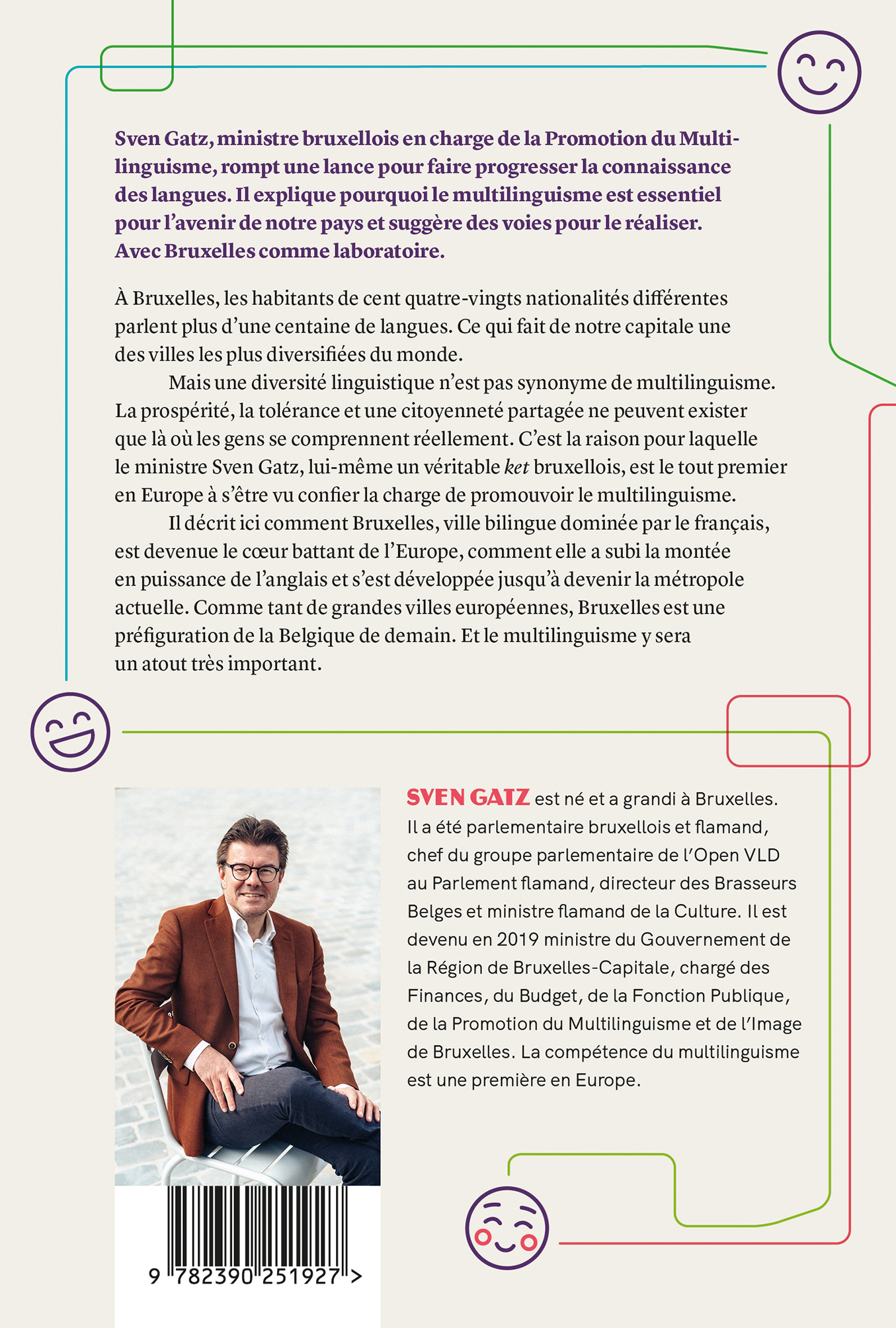 Sven Gatz, ministre bruxellois en charge de la Promotion du Multilinguisme, rompt une lance pour faire progresser la connaissance des langues. Il explique pourquoi le multilinguisme est essentiel pour l'avenir de notre pays et suggère des voies pour le réaliser. Avec Bruxelles comme laboratoire.

À Bruxelles, les habitants de cent quatre-vingts nationalités différentes parlent plus d'une centaine de langues. Ce qui fait de notre capitale une des villes les plus diversifiées du monde.

Mais une diversité linguistique n'est pas synonyme de multilinguisme. La prospérité, la tolérance et une citoyenneté partagée ne peuvent exister que là où les gens se comprennent réellement. C'est la raison pour laquelle le ministre Sven Gatz, lui-même un véritable ket bruxellois, est le tout premier en Europe à s'être vu confier la charge de promouvoir le multilinguisme.

Il décrit ici comment Bruxelles, ville bilingue dominée par le français, est devenue le cœur battant de l'Europe, comment elle a subi la montée en puissance de l'anglais et s'est développée jusqu'à devenir la métropole actuelle. Comme tant de grandes villes européennes, Bruxelles est une préfiguration de la Belgique de demain. Et le multilinguisme y sera un atout très important.

SVEN GATZ est né et a grandi à Bruxelles. Il a été parlementaire bruxellois et flamand, chef du groupe parlementaire de l'Open VLD au Parlement flamand, directeur des Brasseurs Belges et ministre flamand de la Culture. Il est devenu en 2019 ministre du Gouvernement de la Région de Bruxelles-Capitale, chargé des Finances, du Budget, de la Fonction Publique, de la Promotion du Multilinguisme et de l'Image de Bruxelles. La compétence du multilinguisme est une première en Europe.

9 782390 251927 >